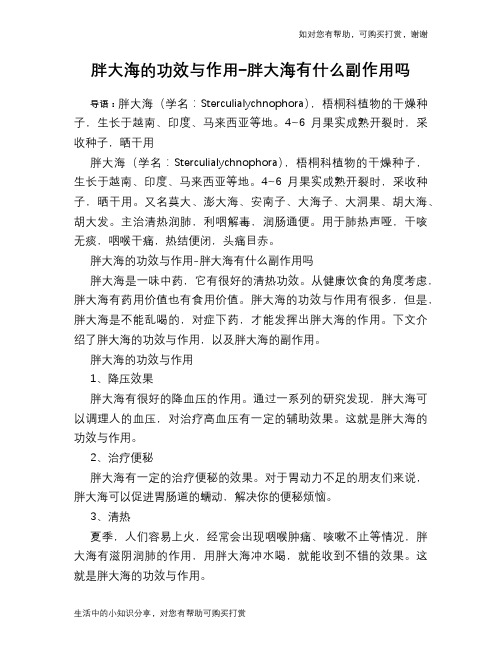 如对您有帮助，可购买打赏，谢谢

胖大海的功效与作用-胖大海有什么副作用吗

导语：胖大海（学名：Sterculialychnophora），梧桐科植物的干燥种子，生长于越南、印度、马来西亚等地。4-6 月果实成熟开裂时，采收种子，晒干用

胖大海（学名：Sterculialychnophora），梧桐科植物的干燥种子，生长于越南、印度、马来西亚等地。4-6 月果实成熟开裂时，采收种子，晒干用。又名莫大、澎大海、安南子、大海子、大洞果、胡大海、胡大发。主治清热润肺，利咽解毒，润肠通便。用于肺热声哑，干咳无痰，咽喉干痛，热结便闭，头痛目赤。

胖大海的功效与作用-胖大海有什么副作用吗

胖大海是一味中药，它有很好的清热功效。从健康饮食的角度考虑，胖大海有药用价值也有食用价值。胖大海的功效与作用有很多，但是，胖大海是不能乱喝的，对症下药，才能发挥出胖大海的作用。下文介绍了胖大海的功效与作用，以及胖大海的副作用。

胖大海的功效与作用

1、降压效果

胖大海有很好的降血压的作用。通过一系列的研究发现，胖大海可以调理人的血压，对治疗高血压有一定的辅助效果。这就是胖大海的功效与作用。

2、治疗便秘

胖大海有一定的治疗便秘的效果。对于胃动力不足的朋友们来说，胖大海可以促进胃肠道的蠕动，解决你的便秘烦恼。

3、清热

夏季，人们容易上火，经常会出现咽喉肿痛、咳嗽不止等情况，胖大海有滋阴润肺的作用，用胖大海冲水喝，就能收到不错的效果。这就是胖大海的功效与作用。

生活中的小知识分享，对您有帮助可购买打赏